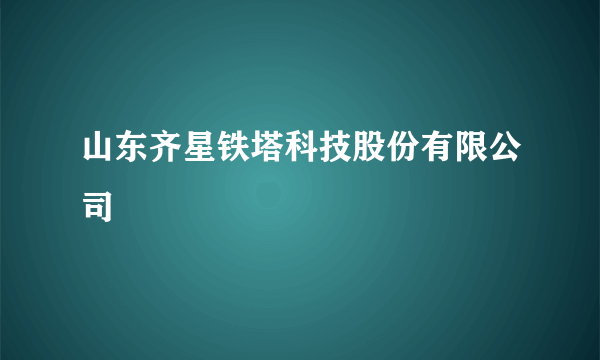 山东齐星铁塔科技股份有限公司